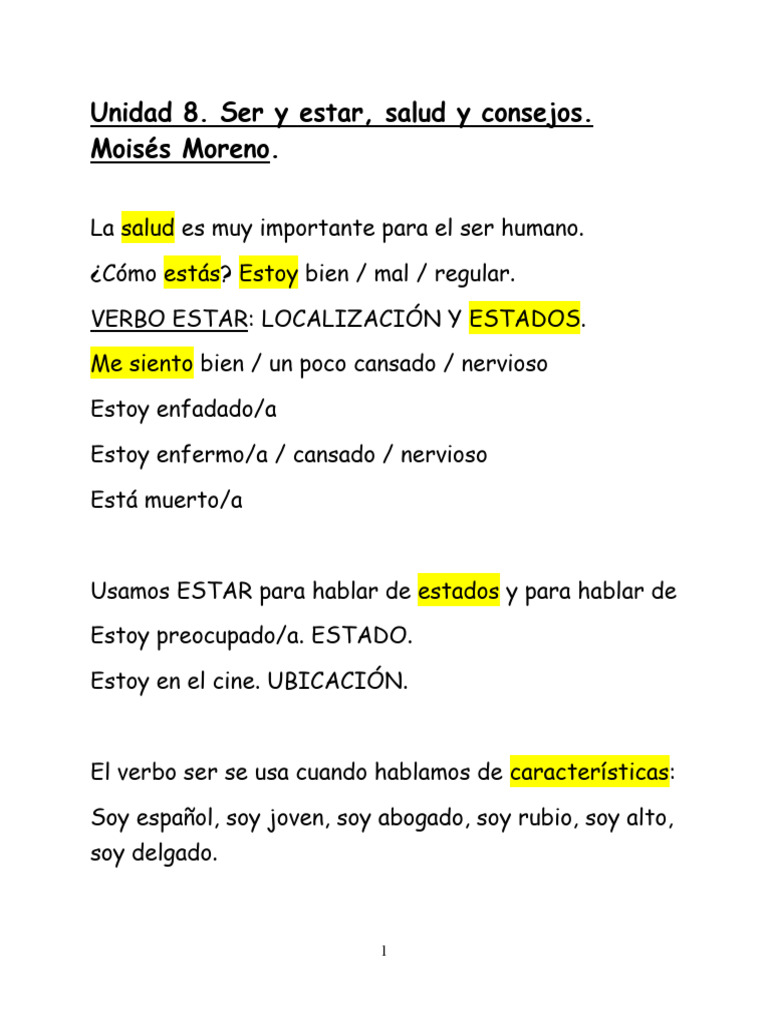 Unidad 8. Ser y estar, salud y consejos. Moisés Moreno.

La salud es muy importante para el ser humano.

¿Cómo estás? Estoy bien / mal / regular.

VERBO ESTAR: LOCALIZACIÓN Y ESTADOS.

Me siento bien / un poco cansado / nervioso

Estoy enfadado/a

Estoy enfermo/a / cansado / nervioso

Está muerto/a

Usamos ESTAR para hablar de estados y para hablar de

Estoy preocupado/a. ESTADO.

Estoy en el cine. UBICACIÓN.

El verbo ser se usa cuando hablamos de características:

Soy español, soy joven, soy abogado, soy rubio, soy alto, soy delgado.

1